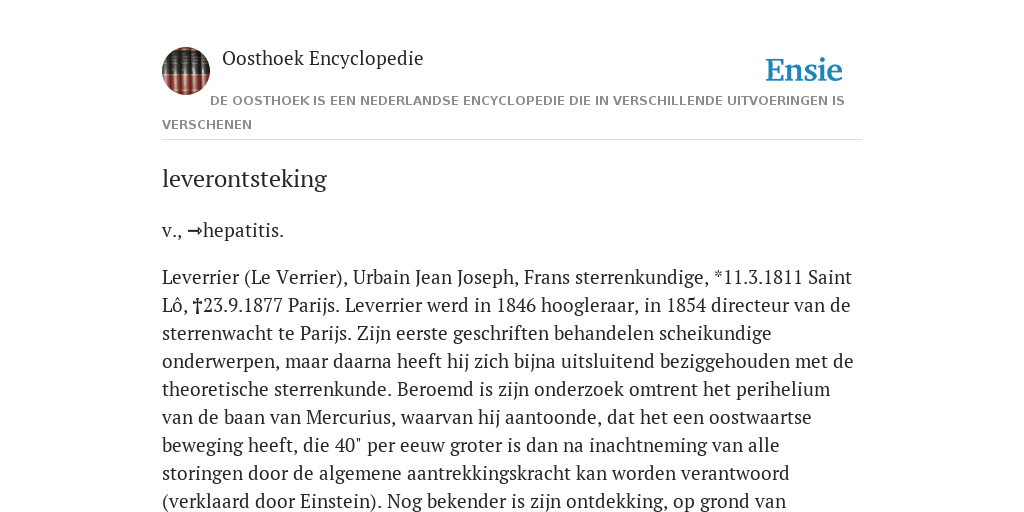 Oosthoek Encyclopedie

Ensie

DE OOSTHOEK IS EEN NEDERLANDSE ENCYCLOPEDIE DIE IN VERSCHILLENDE UITVOERINGEN IS VERSCHENEN

leverontsteking

v., →hepatitis.

Leverrier (Le Verrier), Urbain Jean Joseph, Frans sterrenkundige, *11.3.1811 Saint Lô, †23.9.1877 Parijs. Leverrier werd in 1846 hoogleraar, in 1854 directeur van de sterrenwacht te Parijs. Zijn eerste geschriften behandelen scheikundige onderwerpen, maar daarna heeft hij zich bijna uitsluitend beziggehouden met de theoretische sterrenkunde. Beroemd is zijn onderzoek omtrent het perihelium van de baan van Mercurius, waarvan hij aantoonde, dat het een oostwaartse beweging heeft, die 40" per eeuw groter is dan na inachtneming van alle storingen door de algemene aantrekkingskracht kan worden verantwoord (verklaard door Einstein). Nog bekender is zijn ontdekking, op grond van